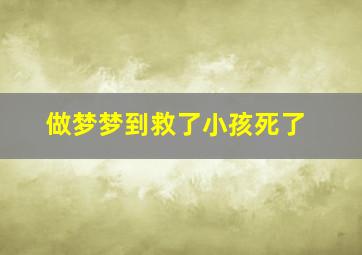 做梦梦到救了小孩死了